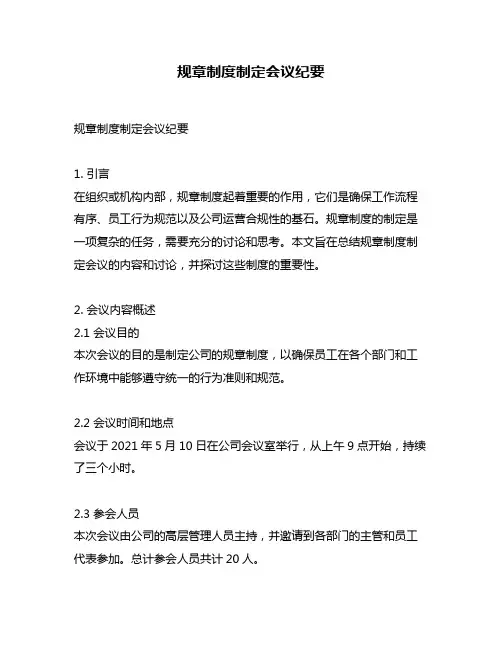 规章制度制定会议纪要

规章制度制定会议纪要

1. 引言
在组织或机构内部，规章制度起着重要的作用，它们是确保工作流程有序、员工行为规范以及公司运营合规性的基石。规章制度的制定是一项复杂的任务，需要充分的讨论和思考。本文旨在总结规章制度制定会议的内容和讨论，并探讨这些制度的重要性。

2. 会议内容概述
2.1 会议目的
本次会议的目的是制定公司的规章制度，以确保员工在各个部门和工作环境中能够遵守统一的行为准则和规范。

2.2 会议时间和地点
会议于 2021 年 5 月 10 日在公司会议室举行，从上午 9 点开始，持续了三个小时。

2.3 参会人员
本次会议由公司的高层管理人员主持，并邀请到各部门的主管和员工代表参加。总计参会人员共计 20 人。